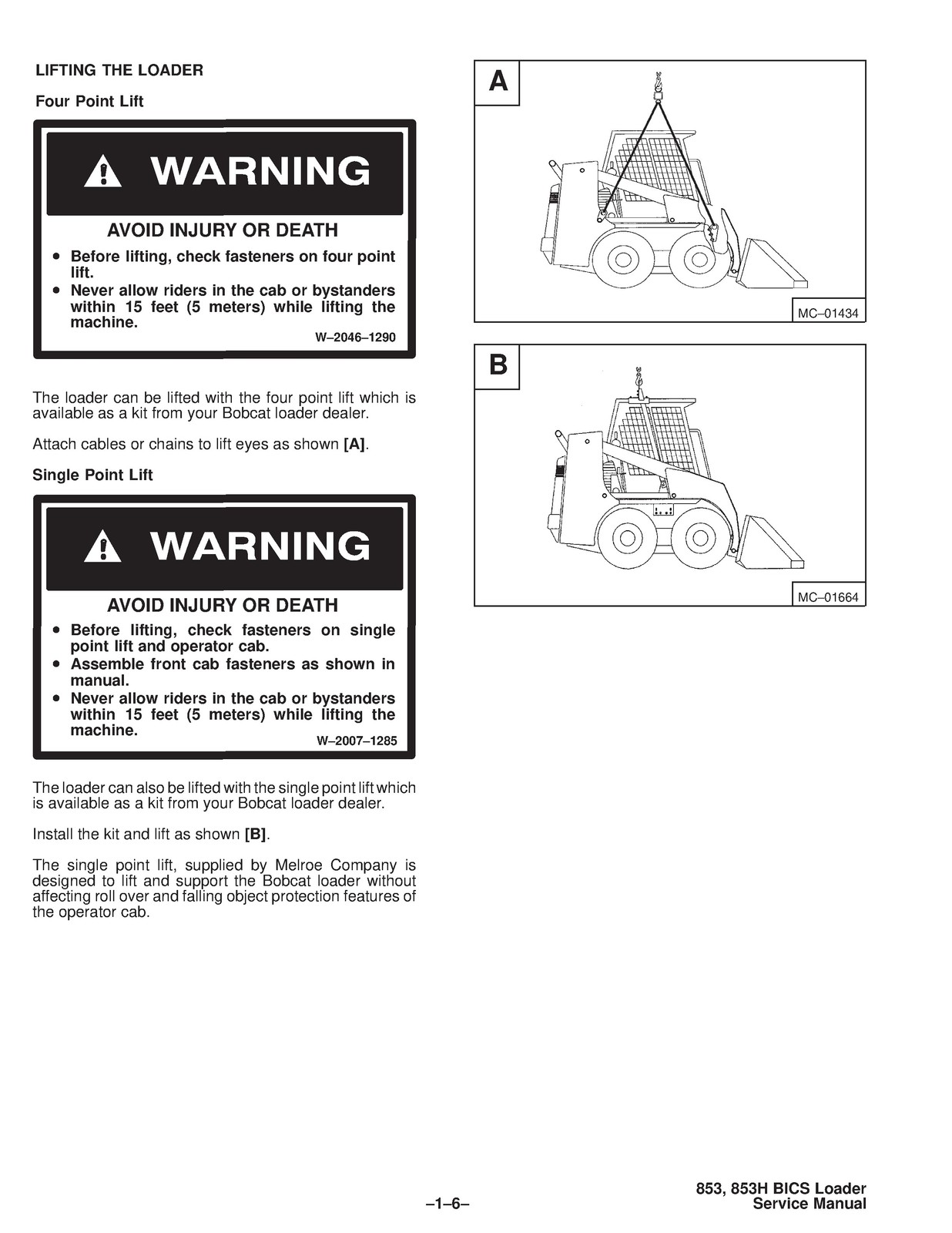 LIFTING THE LOADER

Four Point Lift

WARNING

AVOID INJURY OR DEATH

• Before lifting, check fasteners on four point lift.
• Never allow riders in the cab or bystanders within 15 feet (5 meters) while lifting the machine.

W–2046–1290

The loader can be lifted with the four point lift which is available as a kit from your Bobcat loader dealer.

Attach cables or chains to lift eyes as shown [A].

Single Point Lift

WARNING

AVOID INJURY OR DEATH

• Before lifting, check fasteners on single point lift and operator cab.
• Assemble front cab fasteners as shown in manual.
• Never allow riders in the cab or bystanders within 15 feet (5 meters) while lifting the machine.

W–2007–1285

The loader can also be lifted with the single point lift which is available as a kit from your Bobcat loader dealer.

Install the kit and lift as shown [B].

The single point lift, supplied by Melroe Company is designed to lift and support the Bobcat loader without affecting roll over and falling object protection features of the operator cab.

A

MC–01434

B

MC–01664

–1–6–

853, 853H BICS Loader
Service Manual